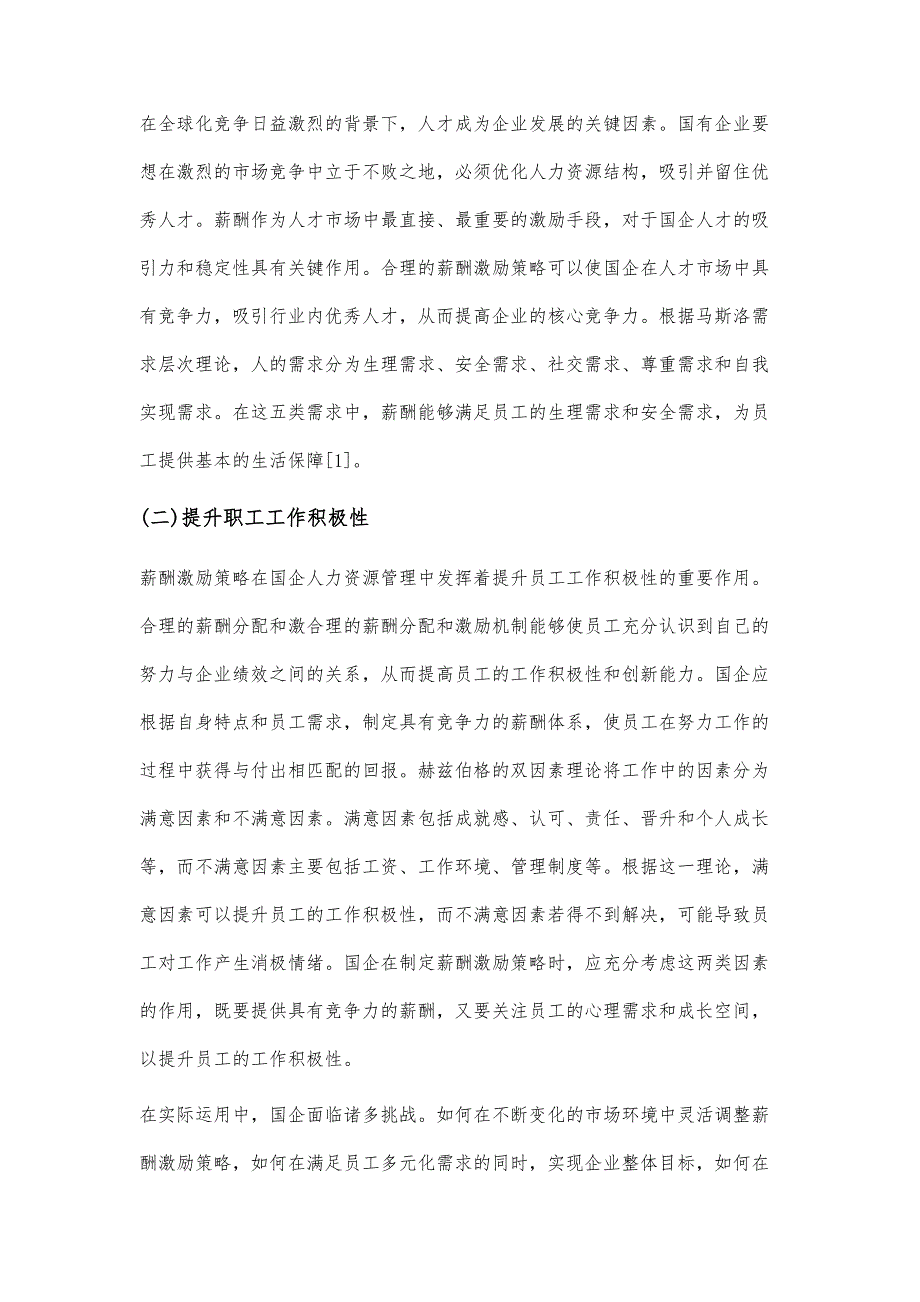 在全球化竞争日益激烈的背景下，人才成为企业发展的关键因素。国有企业要想在激烈的市场竞争中立于不败之地，必须优化人力资源结构，吸引并留住优秀人才。薪酬作为人才市场中最直接、最重要的激励手段，对于国企人才的吸引力和稳定性具有关键作用。合理的薪酬激励策略可以使国企在人才市场中具有竞争力，吸引行业内优秀人才，从而提高企业的核心竞争力。根据马斯洛需求层次理论，人的需求分为生理需求、安全需求、社交需求、尊重需求和自我实现需求。在这五类需求中，薪酬能够满足员工的生理需求和安全需求，为员工提供基本的生活保障[1]。

(二)提升职工工作积极性

薪酬激励策略在国企人力资源管理中发挥着提升员工工作积极性的重要作用。合理的薪酬分配和激合理的薪酬分配和激励机制能够使员工充分认识到自己的努力与企业绩效之间的关系，从而提高员工的工作积极性和创新能力。国企应根据自身特点和员工需求，制定具有竞争力的薪酬体系，使员工在努力工作的过程中获得与付出相匹配的回报。赫兹伯格的双因素理论将工作中的因素分为满意因素和不满意因素。满意因素包括成就感、认可、责任、晋升和个人成长等，而不满意因素主要包括工资、工作环境、管理制度等。根据这一理论，满意因素可以提升员工的工作积极性，而不满意因素若得不到解决，可能导致员工对工作产生消极情绪。国企在制定薪酬激励策略时，应充分考虑这两类因素的作用，既要提供具有竞争力的薪酬，又要关注员工的心理需求和成长空间，以提升员工的工作积极性。

在实际运用中，国企面临诸多挑战。如何在不断变化的市场环境中灵活调整薪酬激励策略，如何在满足员工多元化需求的同时，实现企业整体目标，如何在